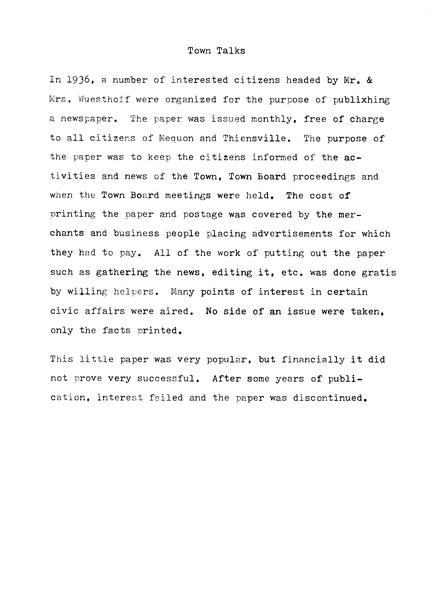 Town Talks

In 1936, a number of interested citizens headed by Mr. & Mrs. Wuesthoff were organized for the purpose of publixhing a newspaper. The paper was issued monthly, free of charge to all citizens of Mequon and Thiensville. The purpose of the paper was to keep the citizens informed of the activities and news of the Town, Town Board proceedings and when the Town Board meetings were held. The cost of printing the paper and postage was covered by the merchants and business people placing advertisements for which they had to pay. All of the work of putting out the paper such as gathering the news, editing it, etc. was done gratis by willing helpers. Many points of interest in certain civic affairs were aired. No side of an issue were taken, only the facts printed.

This little paper was very popular, but financially it did not prove very successful. After some years of publication, interest failed and the paper was discontinued.